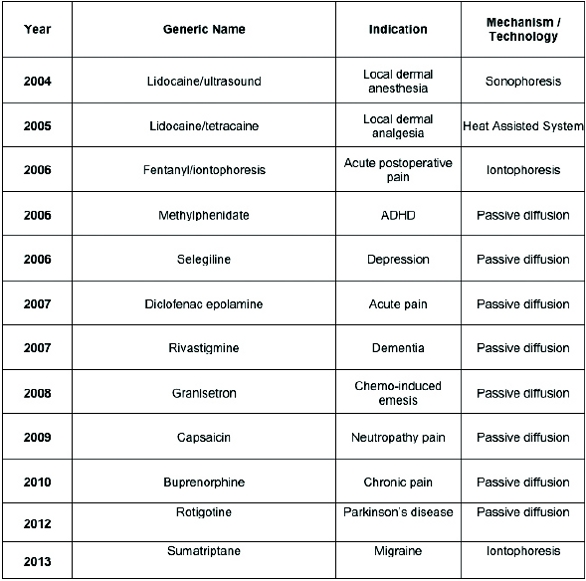 | Year | Generic Name | Indication | Mechanism / Technology |
|---|---|---|---|
| 2004 | Lidocaine/ultrasound | Local dermal anesthesia | Sonophoresis |
| 2005 | Lidocaine/tetracaine | Local dermal analgesia | Heat Assisted System |
| 2006 | Fentanyl/iontophoresis | Acute postoperative pain | Iontophoresis |
| 2006 | Methylphenidate | ADHD | Passive diffusion |
| 2006 | Selegiline | Depression | Passive diffusion |
| 2007 | Diclofenac epolamine | Acute pain | Passive diffusion |
| 2007 | Rivastigmine | Dementia | Passive diffusion |
| 2008 | Granisetron | Chemo-induced emesis | Passive diffusion |
| 2009 | Capsaicin | Neutropathy pain | Passive diffusion |
| 2010 | Buprenorphine | Chronic pain | Passive diffusion |
| 2012 | Rotigotine | Parkinson's disease | Passive diffusion |
| 2013 | Sumatriptane | Migraine | Iontophoresis |